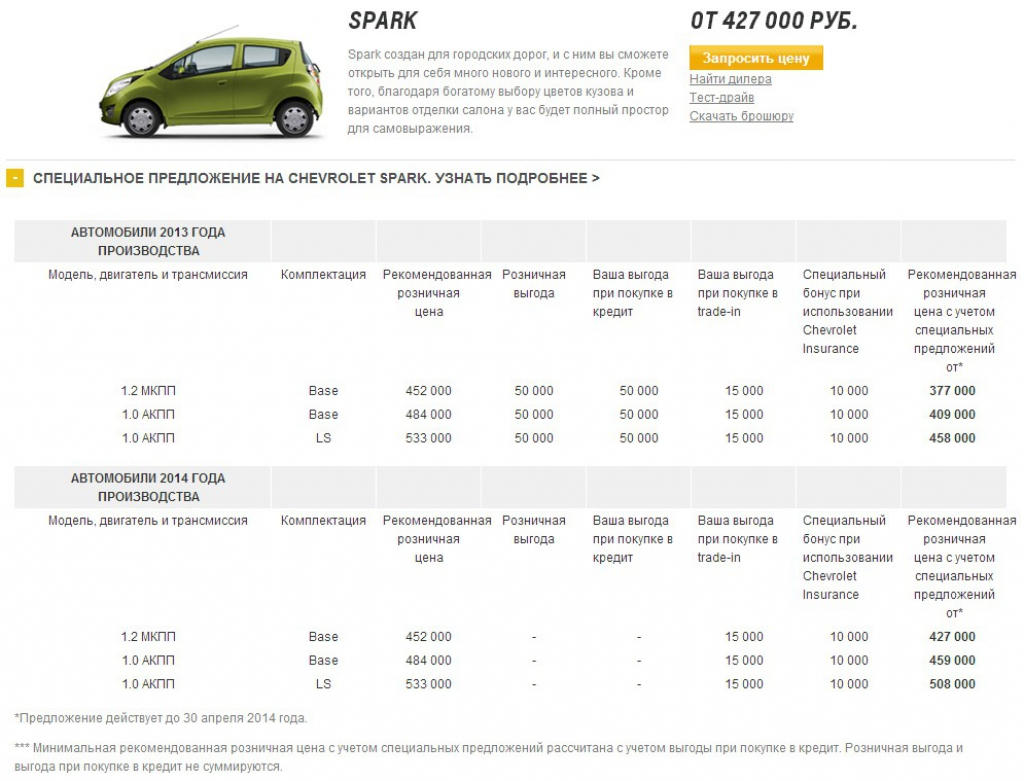 SPARK

Spark создан для городских дорог, и с ним вы сможете открыть для себя много нового и интересного. Кроме того, благодаря богатому выбору цветов кузова и вариантов отделки салона у вас будет полный простор для самовыражения.

ОТ 427 000 РУБ.

Запросить цену
Найти дилера
Тест-драйв
Скачать брошюру

- СПЕЦИАЛЬНОЕ ПРЕДЛОЖЕНИЕ НА CHEVROLET SPARK. УЗНАТЬ ПОДРОБНЕЕ >

| АВТОМОБИЛИ 2013 ГОДА ПРОИЗВОДСТВА | | | | | | | |
|---|---|---|---|---|---|---|---|
| Модель, двигатель и трансмиссия | Комплектация | Рекомендованная розничная цена | Розничная выгода | Ваша выгода при покупке в кредит | Ваша выгода при покупке в trade-in | Специальный бонус при использовании Chevrolet Insurance | Рекомендованная розничная цена с учетом специальных предложений от* |
| 1.2 МКПП | Base | 452 000 | 50 000 | 50 000 | 15 000 | 10 000 | 377 000 |
| 1.0 АКПП | Base | 484 000 | 50 000 | 50 000 | 15 000 | 10 000 | 409 000 |
| 1.0 АКПП | LS | 533 000 | 50 000 | 50 000 | 15 000 | 10 000 | 458 000 |

| АВТОМОБИЛИ 2014 ГОДА ПРОИЗВОДСТВА | | | | | | | |
|---|---|---|---|---|---|---|---|
| Модель, двигатель и трансмиссия | Комплектация | Рекомендованная розничная цена | Розничная выгода | Ваша выгода при покупке в кредит | Ваша выгода при покупке в trade-in | Специальный бонус при использовании Chevrolet Insurance | Рекомендованная розничная цена с учетом специальных предложений от* |
| 1.2 МКПП | Base | 452 000 | - | - | 15 000 | 10 000 | 427 000 |
| 1.0 АКПП | Base | 484 000 | - | - | 15 000 | 10 000 | 459 000 |
| 1.0 АКПП | LS | 533 000 | - | - | 15 000 | 10 000 | 508 000 |

*Предложение действует до 30 апреля 2014 года.

*** Минимальная рекомендованная розничная цена с учетом специальных предложений рассчитана с учетом выгоды при покупке в кредит. Розничная выгода и выгода при покупке в кредит не суммируются.